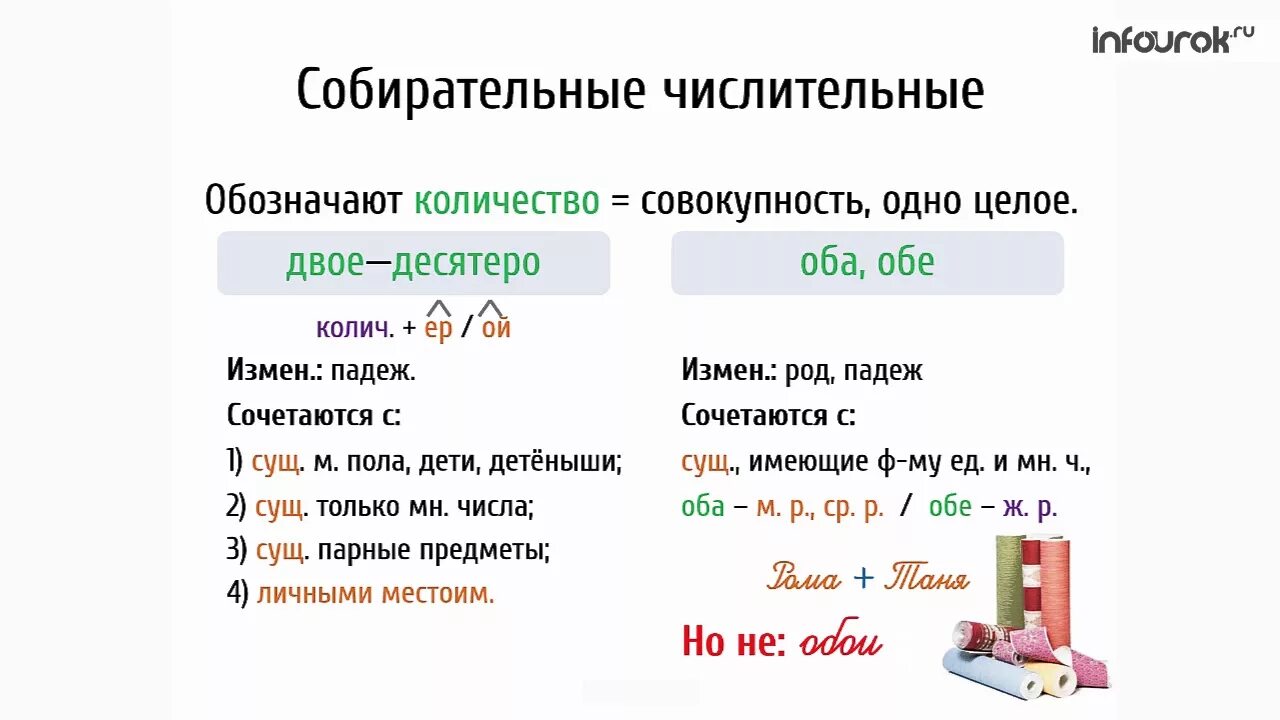 infourok.ru

Собирательные числительные

Обозначают количество = совокупность, одно целое.

двое—десятеро

колич. + ер / ой

Измен.: падеж.

Сочетаются с:

1) сущ. м. пола, дети, детёныши;

2) сущ. только мн. числа;

3) сущ. парные предметы;

4) личными местоим.

оба, обе

Измен.: род, падеж

Сочетаются с:

сущ., имеющие ф-му ед. и мн. ч.,

оба – м. р., ср. р. / обе – ж. р.

Рома + Таня

Но не: обои